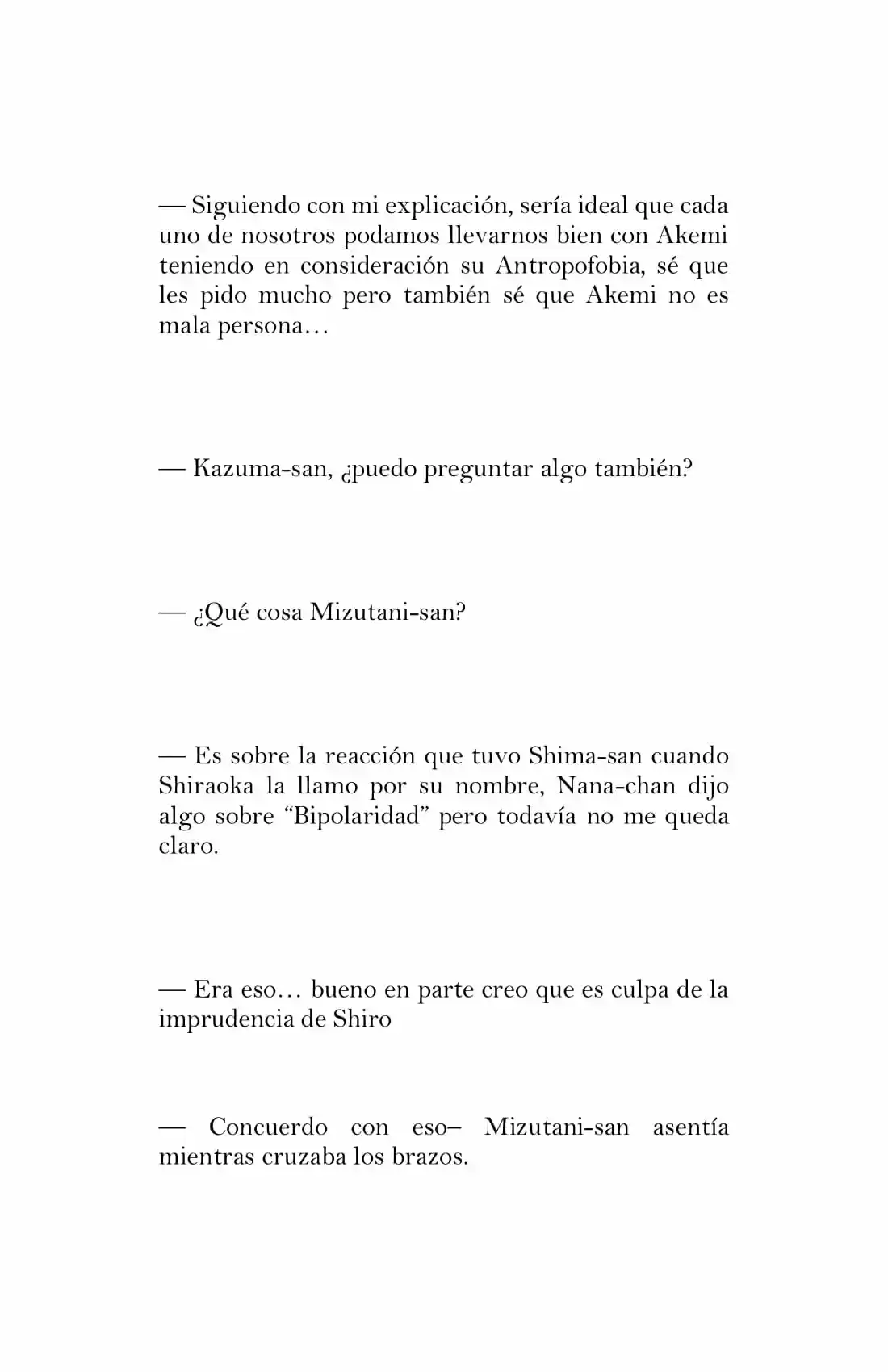 — Siguiendo con mi explicación, sería ideal que cada uno de nosotros podamos llevarnos bien con Akemi teniendo en consideración su Antropofobia, sé que les pido mucho pero también sé que Akemi no es mala persona…

— Kazuma-san, ¿puedo preguntar algo también?

— ¿Qué cosa Mizutani-san?

— Es sobre la reacción que tuvo Shima-san cuando Shiraoka la llamo por su nombre, Nana-chan dijo algo sobre "Bipolaridad" pero todavía no me queda claro.

— Era eso… bueno en parte creo que es culpa de la imprudencia de Shiro

— Concuerdo con eso– Mizutani-san asentía mientras cruzaba los brazos.